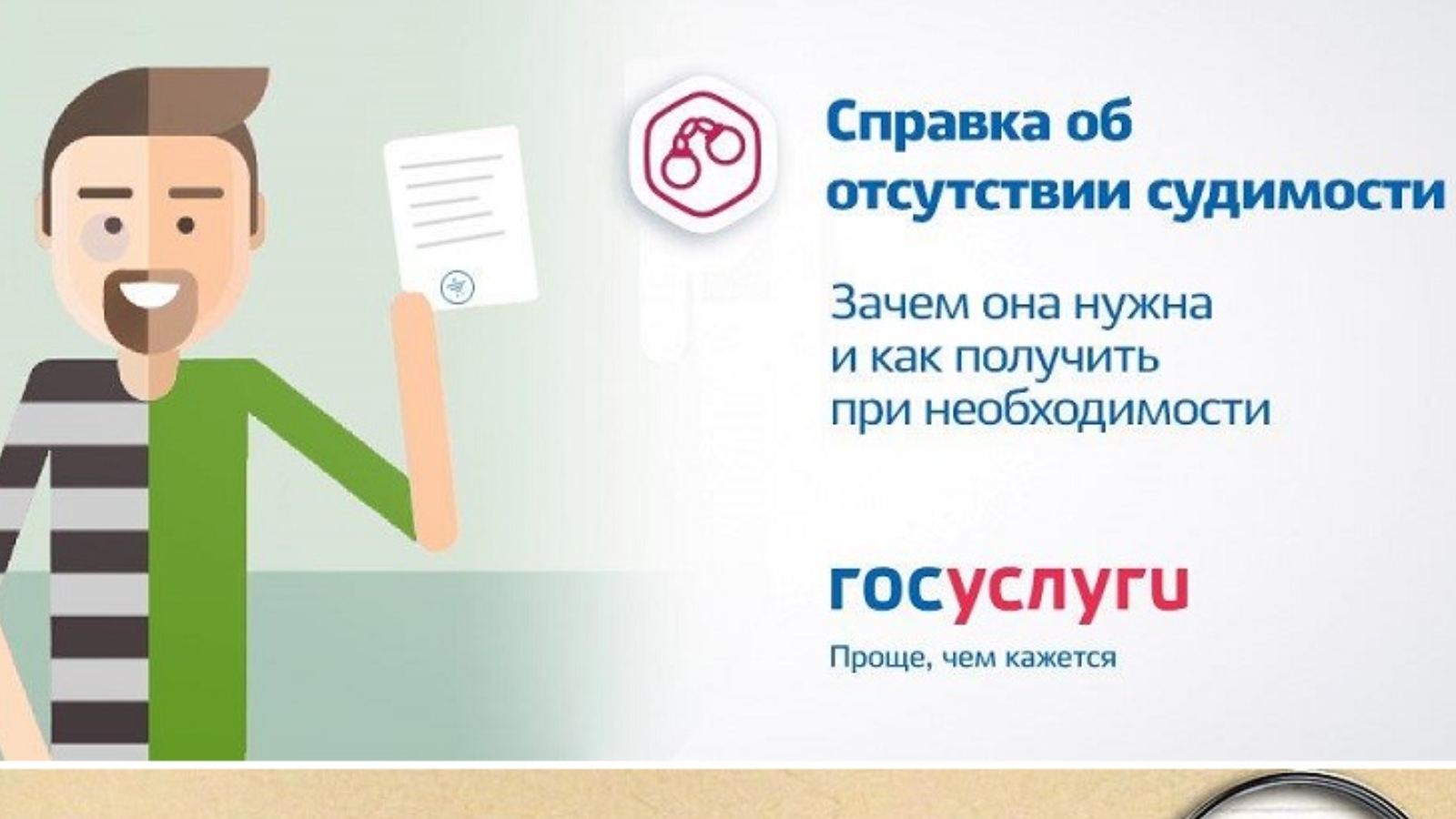 Справка об отсутствии судимости

Зачем она нужна
и как получить
при необходимости

госуслуги

Проще, чем кажется